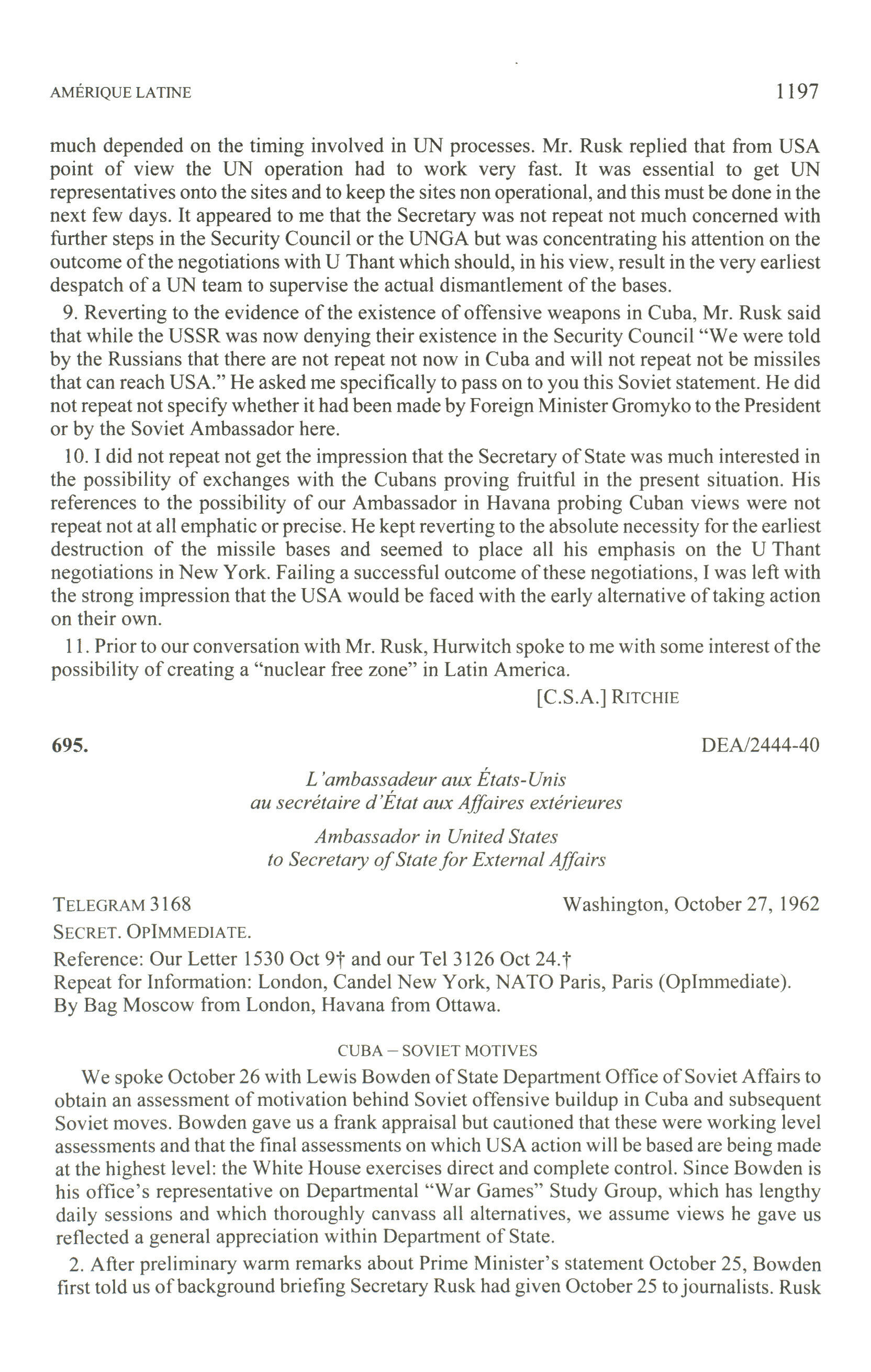 AMÉRIQUE LATINE 1197

much depended on the timing involved in UN processes. Mr. Rusk replied that from USA point of view the UN operation had to work very fast. It was essential to get UN representatives onto the sites and to keep the sites non operational, and this must be done in the next few days. It appeared to me that the Secretary was not repeat not much concerned with further steps in the Security Council or the UNGA but was concentrating his attention on the outcome of the negotiations with U Thant which should, in his view, result in the very earliest despatch of a UN team to supervise the actual dismantlement of the bases.

9. Reverting to the evidence of the existence of offensive weapons in Cuba, Mr. Rusk said that while the USSR was now denying their existence in the Security Council "We were told by the Russians that there are not repeat not now in Cuba and will not repeat not be missiles that can reach USA." He asked me specifically to pass on to you this Soviet statement. He did not repeat not specify whether it had been made by Foreign Minister Gromyko to the President or by the Soviet Ambassador here.

10. I did not repeat not get the impression that the Secretary of State was much interested in the possibility of exchanges with the Cubans proving fruitful in the present situation. His references to the possibility of our Ambassador in Havana probing Cuban views were not repeat not at all emphatic or precise. He kept reverting to the absolute necessity for the earliest destruction of the missile bases and seemed to place all his emphasis on the U Thant negotiations in New York. Failing a successful outcome of these negotiations, I was left with the strong impression that the USA would be faced with the early alternative of taking action on their own.

11. Prior to our conversation with Mr. Rusk, Hurwitch spoke to me with some interest of the possibility of creating a "nuclear free zone" in Latin America.

[C.S.A.] RITCHIE

695. DEA/2444-40

L'ambassadeur aux États-Unis
au secrétaire d'État aux Affaires extérieures

Ambassador in United States
to Secretary of State for External Affairs

TELEGRAM 3168 Washington, October 27, 1962

SECRET. OPIMMEDIATE.

Reference: Our Letter 1530 Oct 9† and our Tel 3126 Oct 24.†
Repeat for Information: London, Candel New York, NATO Paris, Paris (OpImmediate).
By Bag Moscow from London, Havana from Ottawa.

CUBA – SOVIET MOTIVES

We spoke October 26 with Lewis Bowden of State Department Office of Soviet Affairs to obtain an assessment of motivation behind Soviet offensive buildup in Cuba and subsequent Soviet moves. Bowden gave us a frank appraisal but cautioned that these were working level assessments and that the final assessments on which USA action will be based are being made at the highest level: the White House exercises direct and complete control. Since Bowden is his office's representative on Departmental "War Games" Study Group, which has lengthy daily sessions and which thoroughly canvass all alternatives, we assume views he gave us reflected a general appreciation within Department of State.

2. After preliminary warm remarks about Prime Minister's statement October 25, Bowden first told us of background briefing Secretary Rusk had given October 25 to journalists. Rusk